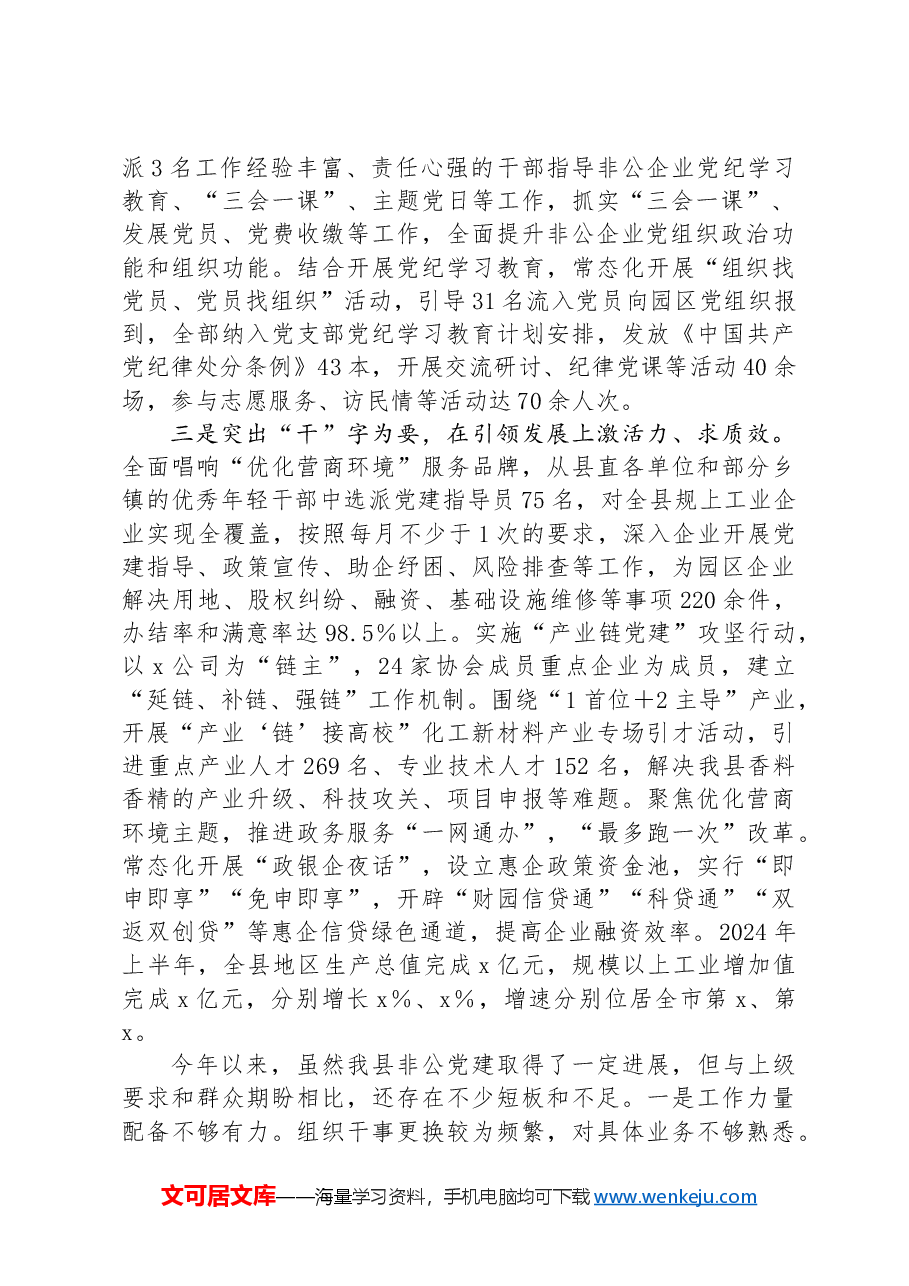 派3名工作经验丰富、责任心强的干部指导非公企业党纪学习教育、“三会一课”、主题党日等工作，抓实“三会一课”、发展党员、党费收缴等工作，全面提升非公企业党组织政治功能和组织功能。结合开展党纪学习教育，常态化开展“组织找党员、党员找组织”活动，引导31名流入党员向园区党组织报到，全部纳入党支部党纪学习教育计划安排，发放《中国共产党纪律处分条例》43本，开展交流研讨、纪律党课等活动40余场，参与志愿服务、访民情等活动达70余人次。

三是突出“干”字为要，在引领发展上激活力、求质效。全面唱响“优化营商环境”服务品牌，从县直各单位和部分乡镇的优秀年轻干部中选派党建指导员75名，对全县规上工业企业实现全覆盖，按照每月不少于1次的要求，深入企业开展党建指导、政策宣传、助企纾困、风险排查等工作，为园区企业解决用地、股权纠纷、融资、基础设施维修等事项220余件，办结率和满意率达98.5%以上。实施“产业链党建”攻坚行动，以x公司为“链主”，24家协会成员重点企业为成员，建立“延链、补链、强链”工作机制。围绕“1首位+2主导”产业，开展“产业‘链’接高校”化工新材料产业专场引才活动，引进重点产业人才269名、专业技术人才152名，解决我县香料香精的产业升级、科技攻关、项目申报等难题。聚焦优化营商环境主题，推进政务服务“一网通办”，“最多跑一次”改革。常态化开展“政银企夜话”，设立惠企政策资金池，实行“即申即享”“免申即享”，开辟“财园信贷通”“科贷通”“双返双创贷”等惠企信贷绿色通道，提高企业融资效率。2024年上半年，全县地区生产总值完成x亿元，规模以上工业增加值完成x亿元，分别增长x%、x%，增速分别位居全市第x、第x。

今年以来，虽然我县非公党建取得了一定进展，但与上级要求和群众期盼相比，还存在不少短板和不足。一是工作力量配备不够有力。组织干事更换较为频繁，对具体业务不够熟悉。

文可居文库——海量学习资料，手机电脑均可下载www.wenkeju.com